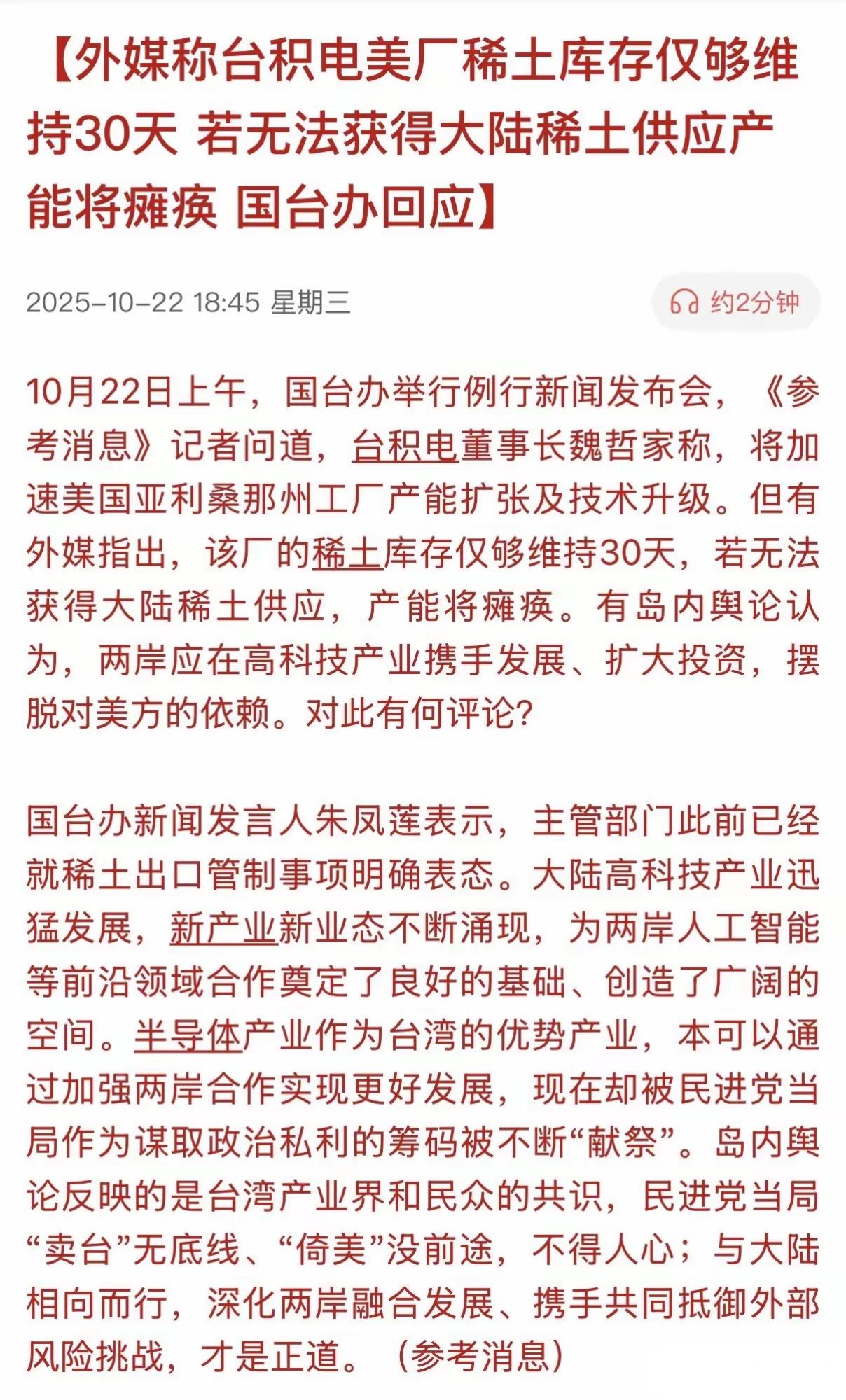 【外媒称台积电美厂稀土库存仅够维持30天 若无法获得大陆稀土供应产能将瘫痪 国台办回应】

2025-10-22 18:45 星期三

约2分钟

10月22日上午，国台办举行例行新闻发布会，《参考消息》记者问道，台积电董事长魏哲家称，将加速美国亚利桑那州工厂产能扩张及技术升级。但有外媒指出，该厂的稀土库存仅够维持30天，若无法获得大陆稀土供应，产能将瘫痪。有岛内舆论认为，两岸应在高科技产业携手发展、扩大投资，摆脱对美方的依赖。对此有何评论？

国台办新闻发言人朱凤莲表示，主管部门此前已经就稀土出口管制事项明确表态。大陆高科技产业迅猛发展，新产业新业态不断涌现，为两岸人工智能等前沿领域合作奠定了良好的基础、创造了广阔的空间。半导体产业作为台湾的优势产业，本可以通过加强两岸合作实现更好发展，现在却被民进党当局作为谋取政治私利的筹码被不断“献祭”。岛内舆论反映的是台湾产业界和民众的共识，民进党当局“卖台”无底线、“倚美”没前途，不得人心；与大陆相向而行，深化两岸融合发展、携手共同抵御外部风险挑战，才是正道。（参考消息）